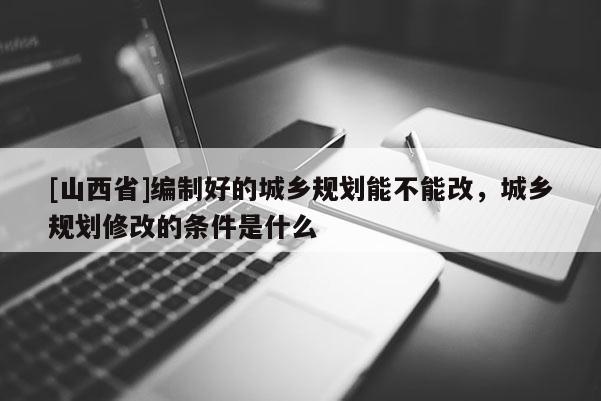 [山西省]编制好的城乡规划能不能改，城乡规划修改的条件是什么